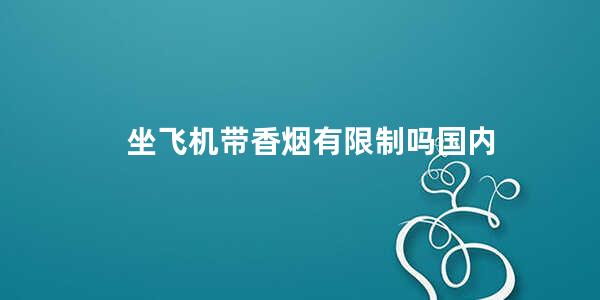 坐飞机带香烟有限制吗国内